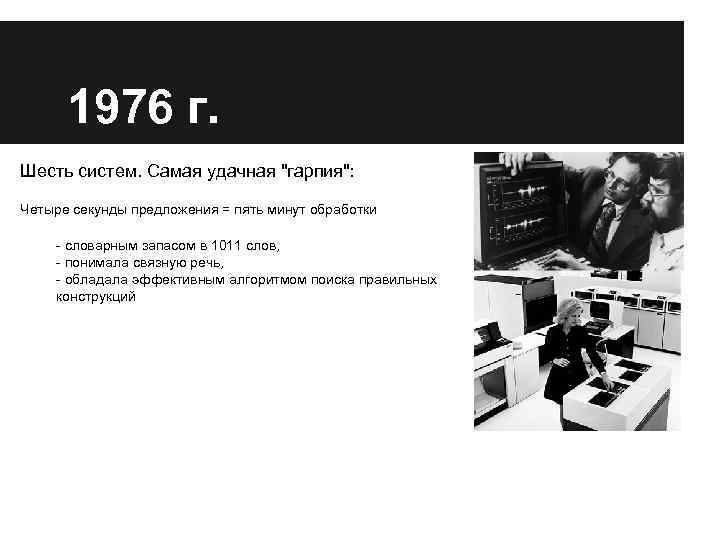 1976 г.

Шесть систем. Самая удачная "гарпия":

Четыре секунды предложения = пять минут обработки

- словарным запасом в 1011 слов,
- понимала связную речь,
- обладала эффективным алгоритмом поиска правильных конструкций